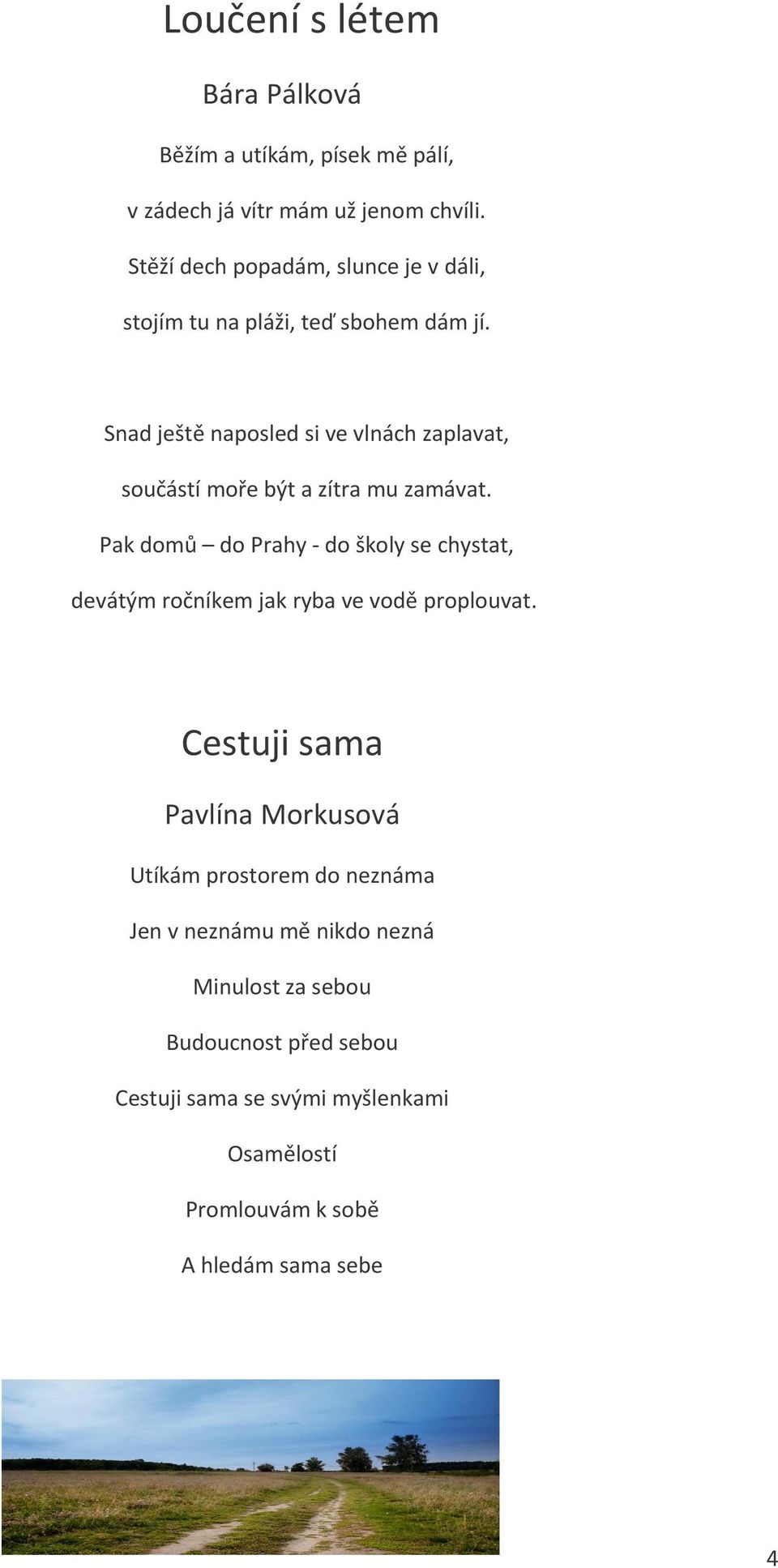 Loučení s létem

Bára Pálková

Běžím a utíkám, písek mě pálí,

v zádech já vítr mám už jenom chvíli.

Stěží dech popadám, slunce je v dáli,

stojím tu na pláži, teď sbohem dám jí.

Snad ještě naposled si ve vlnách zaplavat,

součástí moře být a zítra mu zamávat.

Pak domů – do Prahy - do školy se chystat,

devátým ročníkem jak ryba ve vodě proplouvat.

Cestuji sama

Pavlína Morkusová

Utíkám prostorem do neznáma

Jen v neznámu mě nikdo nezná

Minulost za sebou

Budoucnost před sebou

Cestuji sama se svými myšlenkami

Osamělostí

Promlouvám k sobě

A hledám sama sebe

4